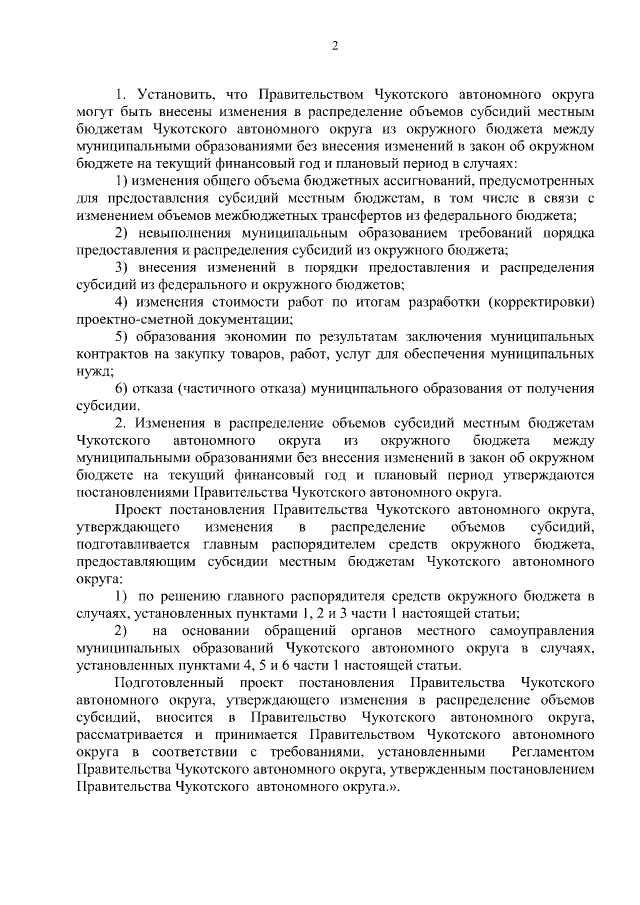 2

1. Установить, что Правительством Чукотского автономного округа могут быть внесены изменения в распределение объемов субсидий местным бюджетам Чукотского автономного округа из окружного бюджета между муниципальными образованиями без внесения изменений в закон об окружном бюджете на текущий финансовый год и плановый период в случаях:

1) изменения общего объема бюджетных ассигнований, предусмотренных для предоставления субсидий местным бюджетам, в том числе в связи с изменением объемов межбюджетных трансфертов из федерального бюджета;

2) невыполнения муниципальным образованием требований порядка предоставления и распределения субсидий из окружного бюджета;

3) внесения изменений в порядки предоставления и распределения субсидий из федерального и окружного бюджетов;

4) изменения стоимости работ по итогам разработки (корректировки) проектно-сметной документации;

5) образования экономии по результатам заключения муниципальных контрактов на закупку товаров, работ, услуг для обеспечения муниципальных нужд;

6) отказа (частичного отказа) муниципального образования от получения субсидии.

2. Изменения в распределение объемов субсидий местным бюджетам Чукотского автономного округа из окружного бюджета между муниципальными образованиями без внесения изменений в закон об окружном бюджете на текущий финансовый год и плановый период утверждаются постановлениями Правительства Чукотского автономного округа.

Проект постановления Правительства Чукотского автономного округа, утверждающего изменения в распределение объемов субсидий, подготавливается главным распорядителем средств окружного бюджета, предоставляющим субсидии местным бюджетам Чукотского автономного округа:

1) по решению главного распорядителя средств окружного бюджета в случаях, установленных пунктами 1, 2 и 3 части 1 настоящей статьи;

2) на основании обращений органов местного самоуправления муниципальных образований Чукотского автономного округа в случаях, установленных пунктами 4, 5 и 6 части 1 настоящей статьи.

Подготовленный проект постановления Правительства Чукотского автономного округа, утверждающего изменения в распределение объемов субсидий, вносится в Правительство Чукотского автономного округа, рассматривается и принимается Правительством Чукотского автономного округа в соответствии с требованиями, установленными Регламентом Правительства Чукотского автономного округа, утвержденным постановлением Правительства Чукотского автономного округа.».